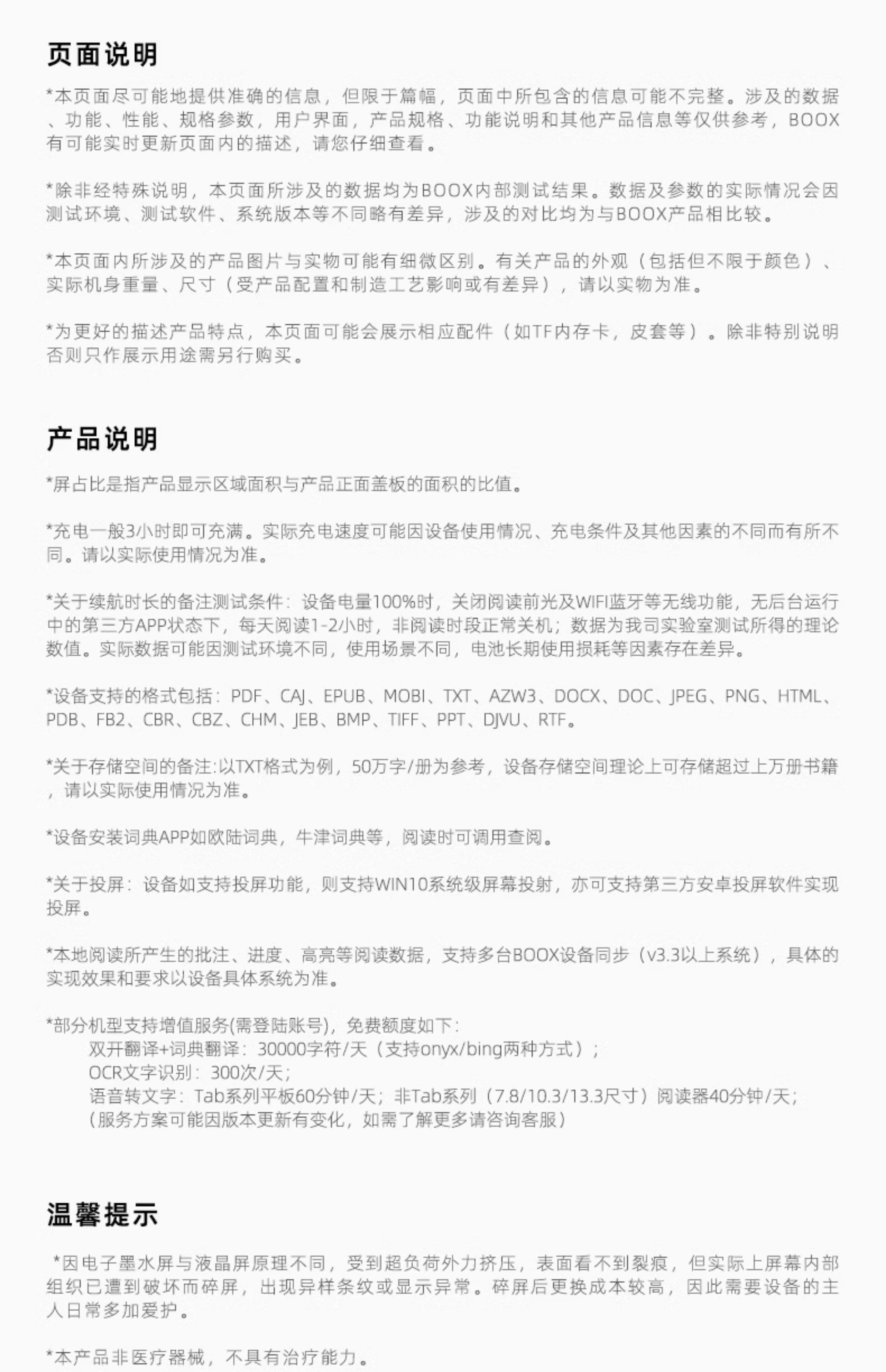 页面说明

*本页面尽可能地提供准确的信息，但限于篇幅，页面中所包含的信息可能不完整。涉及的数据、功能、性能、规格参数，用户界面，产品规格、功能说明和其他产品信息等仅供参考，BOOX有可能实时更新页面内的描述，请您仔细查看。

*除非经特殊说明，本页面所涉及的数据均为BOOX内部测试结果。数据及参数的实际情况会因测试环境、测试软件、系统版本等不同略有差异，涉及的对比均为与BOOX产品相比较。

*本页面内所涉及的产品图片与实物可能有细微区别。有关产品的外观（包括但不限于颜色）、实际机身重量、尺寸（受产品配置和制造工艺影响或有差异），请以实物为准。

*为更好的描述产品特点，本页面可能会展示相应配件（如TF内存卡，皮套等）。除非特别说明否则只作展示用途需另行购买。

产品说明

*屏占比是指产品显示区域面积与产品正面盖板的面积的比值。

*充电一般3小时即可充满。实际充电速度可能因设备使用情况、充电条件及其他因素的不同而有所不同。请以实际使用情况为准。

*关于续航时长的备注测试条件：设备电量100%时，关闭阅读前光及WIFI蓝牙等无线功能，无后台运行中的第三方APP状态下，每天阅读1-2小时，非阅读时段正常关机；数据为我司实验室测试所得的理论数值。实际数据可能因测试环境不同，使用场景不同，电池长期使用损耗等因素存在差异。

*设备支持的格式包括：PDF、CAJ、EPUB、MOBI、TXT、AZW3、DOCX、DOC、JPEG、PNG、HTML、PDB、FB2、CBR、CBZ、CHM、JEB、BMP、TIFF、PPT、DJVU、RTF。

*关于存储空间的备注:以TXT格式为例，50万字/册为参考，设备存储空间理论上可存储超过上万册书籍，请以实际使用情况为准。

*设备安装词典APP如欧陆词典，牛津词典等，阅读时可调用查阅。

*关于投屏：设备如支持投屏功能，则支持WIN10系统级屏幕投射，亦可支持第三方安卓投屏软件实现投屏。

*本地阅读所产生的批注、进度、高亮等阅读数据，支持多台BOOX设备同步（v3.3以上系统），具体的实现效果和要求以设备具体系统为准。

*部分机型支持增值服务(需登陆账号)，免费额度如下：
双开翻译+词典翻译：30000字符/天（支持onyx/bing两种方式）；
OCR文字识别：300次/天；
语音转文字：Tab系列平板60分钟/天；非Tab系列（7.8/10.3/13.3尺寸）阅读器40分钟/天；
（服务方案可能因版本更新有变化，如需了解更多请咨询客服）

温馨提示

*因电子墨水屏与液晶屏原理不同，受到超负荷外力挤压，表面看不到裂痕，但实际上屏幕内部组织已遭到破坏而碎屏，出现异样条纹或显示异常。碎屏后更换成本较高，因此需要设备的主人日常多加爱护。

*本产品非医疗器械，不具有治疗能力。